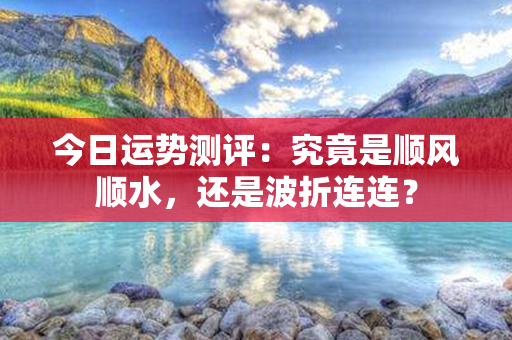 今日运势测评：究竟是顺风顺水，还是波折连连？